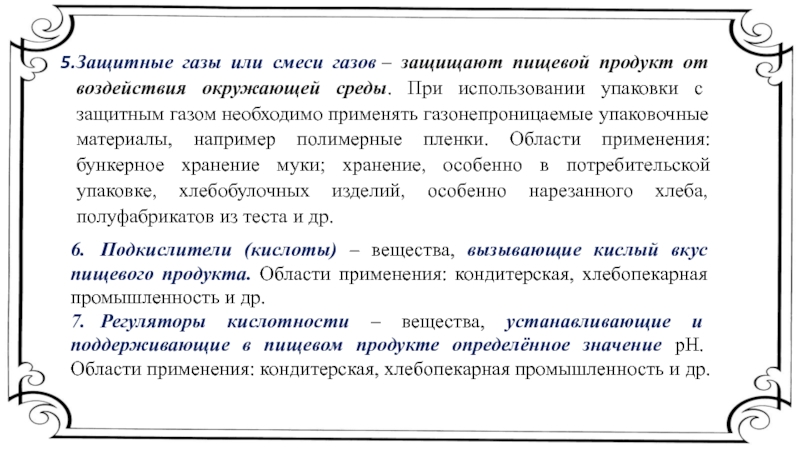 5.Защитные газы или смеси газов – защищают пищевой продукт от воздействия окружающей среды. При использовании упаковки с защитным газом необходимо применять газонепроницаемые упаковочные материалы, например полимерные пленки. Области применения: бункерное хранение муки; хранение, особенно в потребительской упаковке, хлебобулочных изделий, особенно нарезанного хлеба, полуфабрикатов из теста и др.

6. Подкислители (кислоты) – вещества, вызывающие кислый вкус пищевого продукта. Области применения: кондитерская, хлебопекарная промышленность и др.
7. Регуляторы кислотности – вещества, устанавливающие и поддерживающие в пищевом продукте определённое значение pH. Области применения: кондитерская, хлебопекарная промышленность и др.